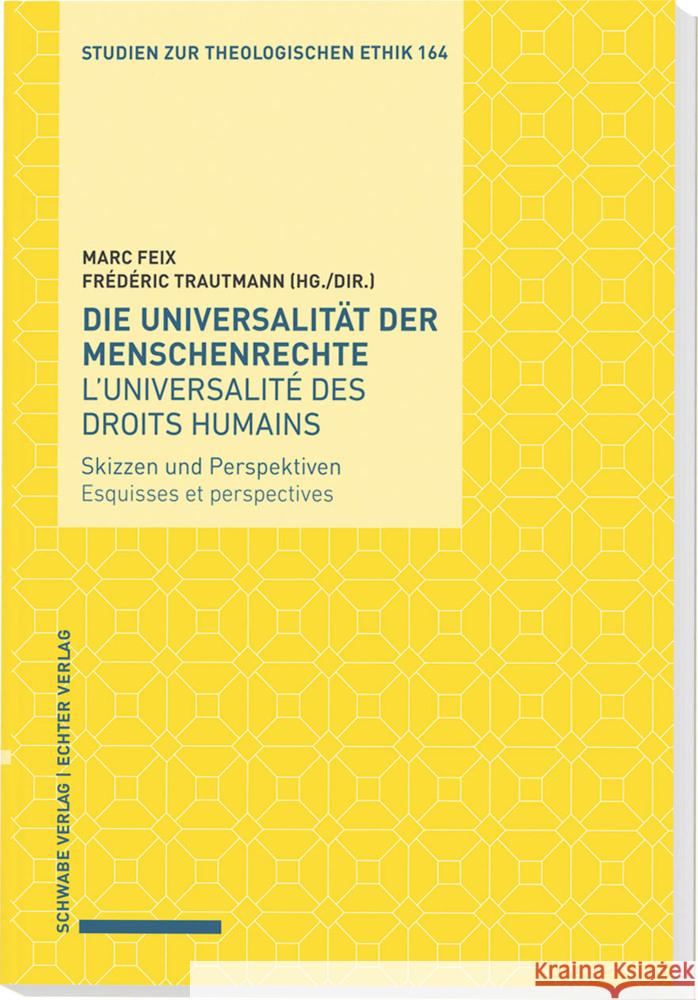 STUDIEN ZUR THEOLOGISCHEN ETHIK 164

MARC FEIX
FRÉDÉRIC TRAUTMANN (HG./DIR.)

DIE UNIVERSALITÄT DER MENSCHENRECHTE
L'UNIVERSALITÉ DES DROITS HUMAINS

Skizzen und Perspektiven
Esquisses et perspectives

SCHWABE VERLAG | ECHTER VERLAG